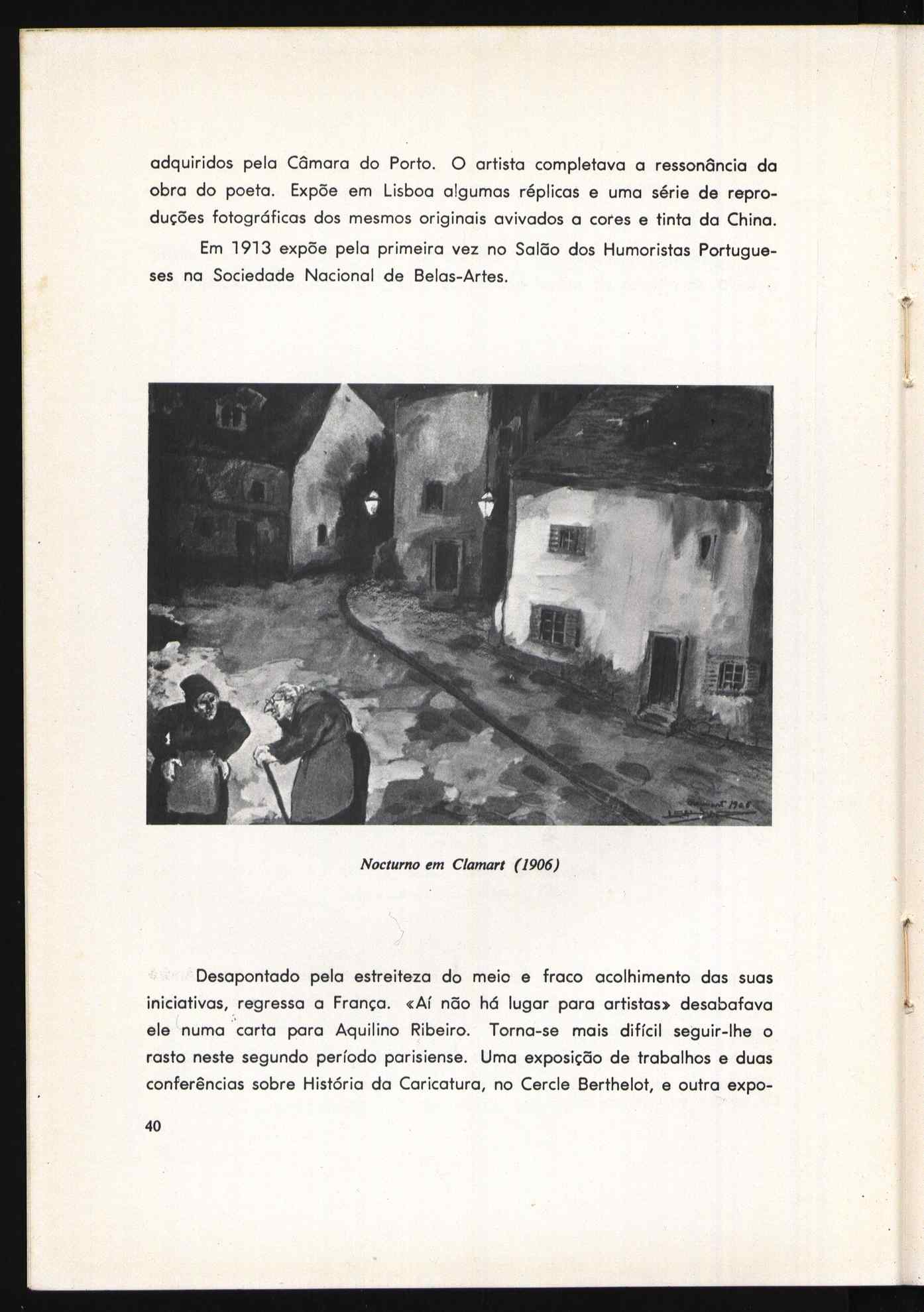 adquiridos pela Câmara do Porto. O artista completava a ressonância da obra do poeta. Expõe em Lisboa algumas réplicas e uma série de reproduções fotográficas dos mesmos originais avivados a cores e tinta da China.

Em 1913 expõe pela primeira vez no Salão dos Humoristas Portugueses na Sociedade Nacional de Belas-Artes.

Clamart 1906

Nocturno em Clamart (1906)

Desapontado pela estreiteza do meio e fraco acolhimento das suas iniciativas, regressa a França. «Aí não há lugar para artistas» desabafava ele numa carta para Aquilino Ribeiro. Torna-se mais difícil seguir-lhe o rasto neste segundo período parisiense. Uma exposição de trabalhos e duas conferências sobre História da Caricatura, no Cercle Berthelot, e outra expo-

40